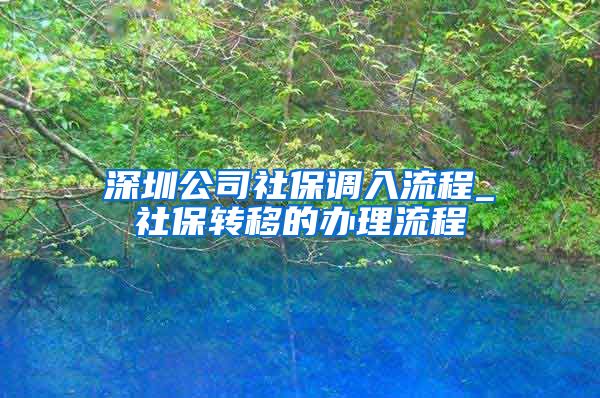 深圳公司社保调入流程_社保转移的办理流程